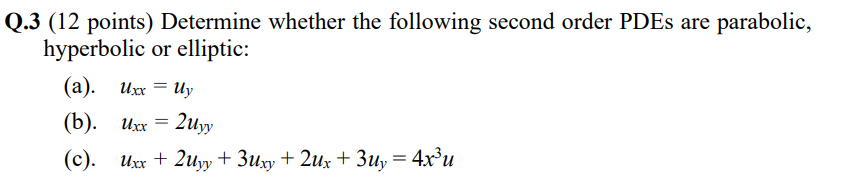 Q.3 (12 points) Determine whether the following second order PDEs are parabolic, hyperbolic or elliptic:

(a). $u_{xx} = u_y$

(b). $u_{xx} = 2u_{yy}$

(c). $u_{xx} + 2u_{yy} + 3u_{xy} + 2u_x + 3u_y = 4x^3u$